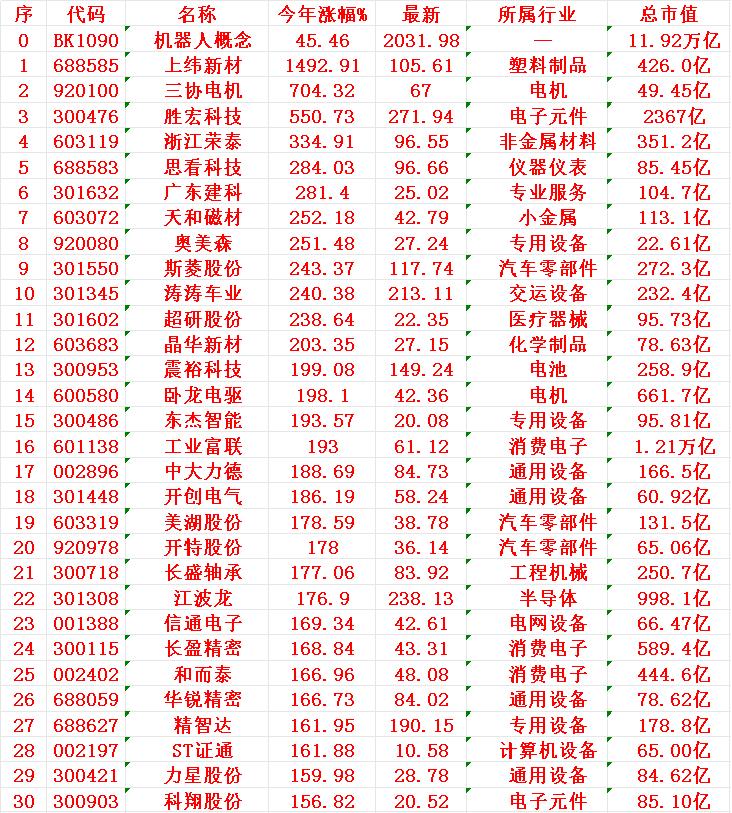 | 序 | 代码 | 名称 | 今年涨幅% | 最新 | 所属行业 | 总市值 |
|---|---|---|---|---|---|---|
| 0 | BK1090 | 机器人概念 | 45.46 | 2031.98 | — | 11.92万亿 |
| 1 | 688585 | 上纬新材 | 1492.91 | 105.61 | 塑料制品 | 426.0亿 |
| 2 | 920100 | 三协电机 | 704.32 | 67 | 电机 | 49.45亿 |
| 3 | 300476 | 胜宏科技 | 550.73 | 271.94 | 电子元件 | 2367亿 |
| 4 | 603119 | 浙江荣泰 | 334.91 | 96.55 | 非金属材料 | 351.2亿 |
| 5 | 688583 | 思看科技 | 284.03 | 96.66 | 仪器仪表 | 85.45亿 |
| 6 | 301632 | 广东建科 | 281.4 | 25.02 | 专业服务 | 104.7亿 |
| 7 | 603072 | 天和磁材 | 252.18 | 42.79 | 小金属 | 113.1亿 |
| 8 | 920080 | 奥美森 | 251.48 | 27.24 | 专用设备 | 22.61亿 |
| 9 | 301550 | 斯菱股份 | 243.37 | 117.74 | 汽车零部件 | 272.3亿 |
| 10 | 301345 | 涛涛车业 | 240.38 | 213.11 | 交运设备 | 232.4亿 |
| 11 | 301602 | 超研股份 | 238.64 | 22.35 | 医疗器械 | 95.73亿 |
| 12 | 603683 | 晶华新材 | 203.35 | 27.15 | 化学制品 | 78.63亿 |
| 13 | 300953 | 震裕科技 | 199.08 | 149.24 | 电池 | 258.9亿 |
| 14 | 600580 | 卧龙电驱 | 198.1 | 42.36 | 电机 | 661.7亿 |
| 15 | 300486 | 东杰智能 | 193.57 | 20.08 | 专用设备 | 95.81亿 |
| 16 | 601138 | 工业富联 | 193 | 61.12 | 消费电子 | 1.21万亿 |
| 17 | 002896 | 中大力德 | 188.69 | 84.73 | 通用设备 | 166.5亿 |
| 18 | 301448 | 开创电气 | 186.19 | 58.24 | 通用设备 | 60.92亿 |
| 19 | 603319 | 美湖股份 | 178.59 | 38.78 | 汽车零部件 | 131.5亿 |
| 20 | 920978 | 开特股份 | 178 | 36.14 | 汽车零部件 | 65.06亿 |
| 21 | 300718 | 长盛轴承 | 177.06 | 83.92 | 工程机械 | 250.7亿 |
| 22 | 301308 | 江波龙 | 176.9 | 238.13 | 半导体 | 998.1亿 |
| 23 | 001388 | 信通电子 | 169.34 | 42.61 | 电网设备 | 66.47亿 |
| 24 | 300115 | 长盈精密 | 168.84 | 43.31 | 消费电子 | 589.4亿 |
| 25 | 002402 | 和而泰 | 166.96 | 48.08 | 消费电子 | 444.6亿 |
| 26 | 688059 | 华锐精密 | 166.73 | 84.02 | 通用设备 | 78.62亿 |
| 27 | 688627 | 精智达 | 161.95 | 190.15 | 专用设备 | 178.8亿 |
| 28 | 002197 | ST证通 | 161.88 | 10.58 | 计算机设备 | 65.00亿 |
| 29 | 300421 | 力星股份 | 159.98 | 28.78 | 通用设备 | 84.62亿 |
| 30 | 300903 | 科翔股份 | 156.82 | 20.52 | 电子元件 | 85.10亿 |